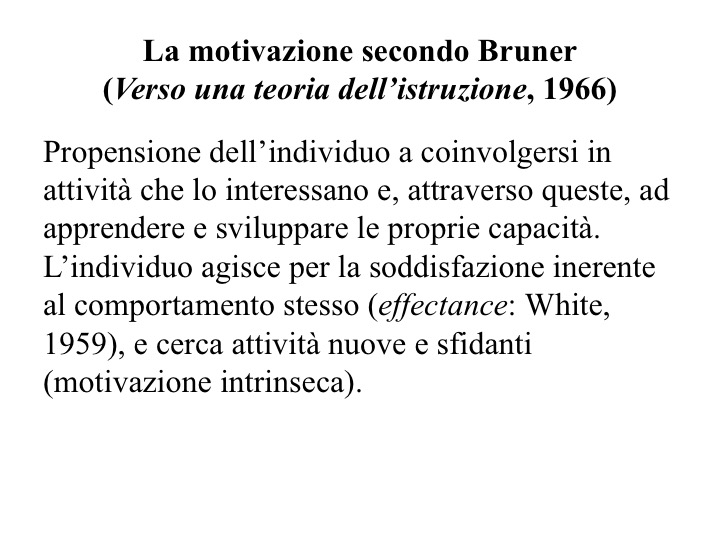 La motivazione secondo Bruner
(Verso una teoria dell’istruzione, 1966)

Propensione dell’individuo a coinvolgersi in attività che lo interessano e, attraverso queste, ad apprendere e sviluppare le proprie capacità. L’individuo agisce per la soddisfazione inerente al comportamento stesso (effectance: White, 1959), e cerca attività nuove e sfidanti (motivazione intrinseca).